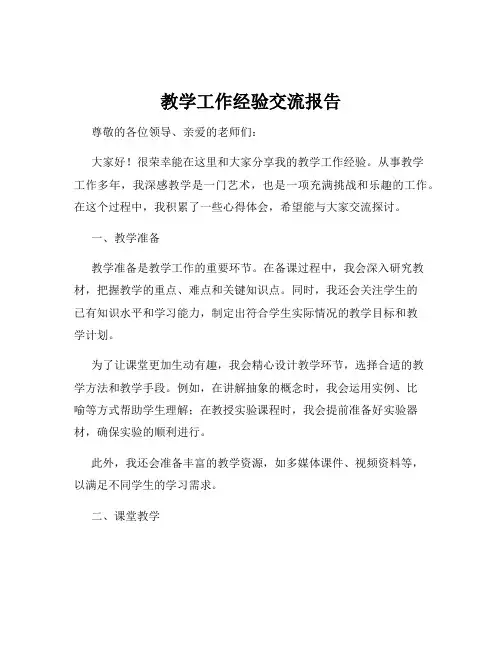 教学工作经验交流报告

尊敬的各位领导、亲爱的老师们：

大家好！很荣幸能在这里和大家分享我的教学工作经验。从事教学工作多年，我深感教学是一门艺术，也是一项充满挑战和乐趣的工作。在这个过程中，我积累了一些心得体会，希望能与大家交流探讨。

一、教学准备

教学准备是教学工作的重要环节。在备课过程中，我会深入研究教材，把握教学的重点、难点和关键知识点。同时，我还会关注学生的已有知识水平和学习能力，制定出符合学生实际情况的教学目标和教学计划。

为了让课堂更加生动有趣，我会精心设计教学环节，选择合适的教学方法和教学手段。例如，在讲解抽象的概念时，我会运用实例、比喻等方式帮助学生理解；在教授实验课程时，我会提前准备好实验器材，确保实验的顺利进行。

此外，我还会准备丰富的教学资源，如多媒体课件、视频资料等，以满足不同学生的学习需求。

二、课堂教学